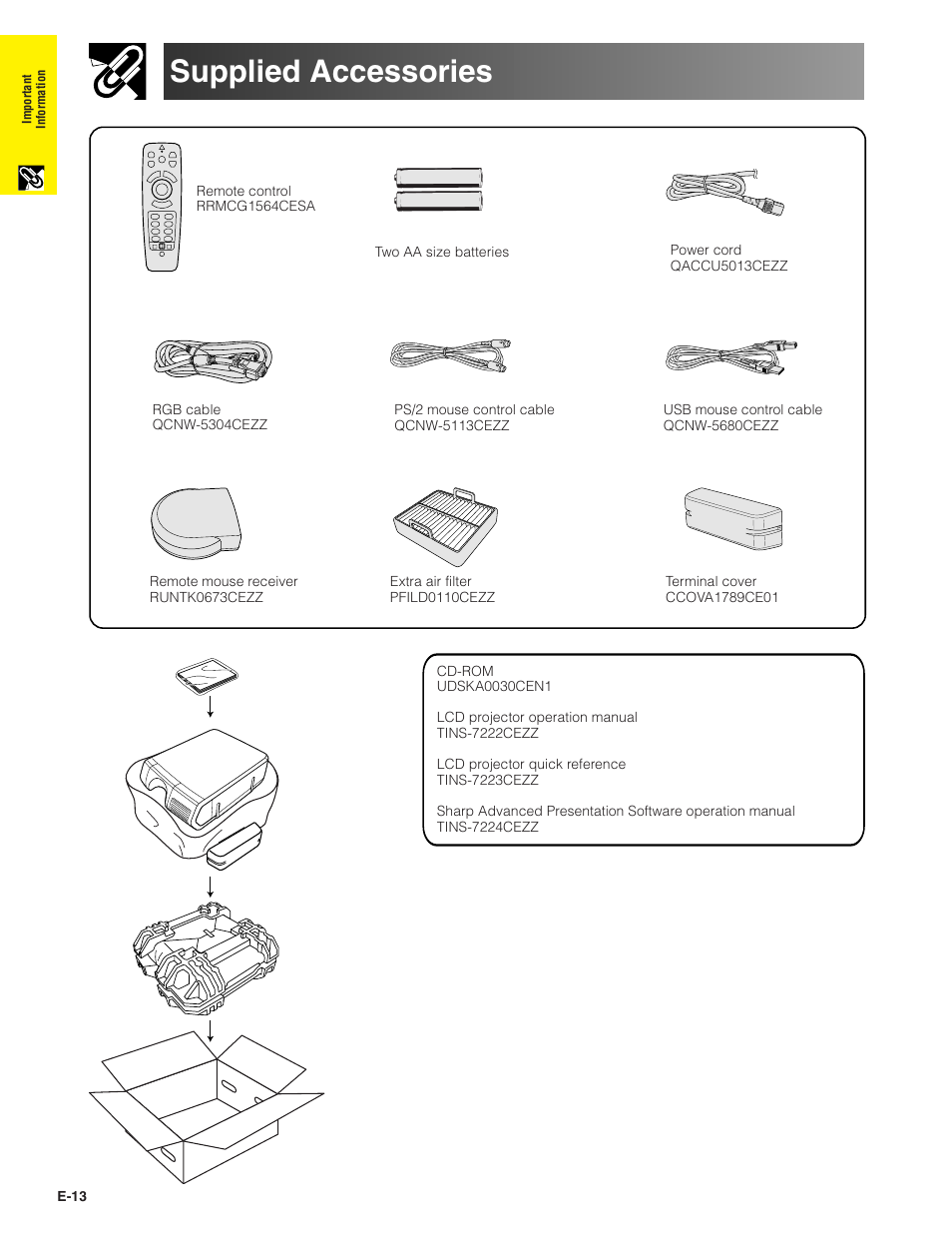 Important Information

Supplied Accessories

Remote control
RRMCG1564CESA

Two AA size batteries

Power cord
QACCU5013CEZZ

RGB cable
QCNW-5304CEZZ

PS/2 mouse control cable
QCNW-5113CEZZ

USB mouse control cable
QCNW-5680CEZZ

Remote mouse receiver
RUNTK0673CEZZ

Extra air filter
PFILD0110CEZZ

Terminal cover
CCOVA1789CE01

CD-ROM
UDSKA0030CEN1

LCD projector operation manual
TINS-7222CEZZ

LCD projector quick reference
TINS-7223CEZZ

Sharp Advanced Presentation Software operation manual
TINS-7224CEZZ

E-13